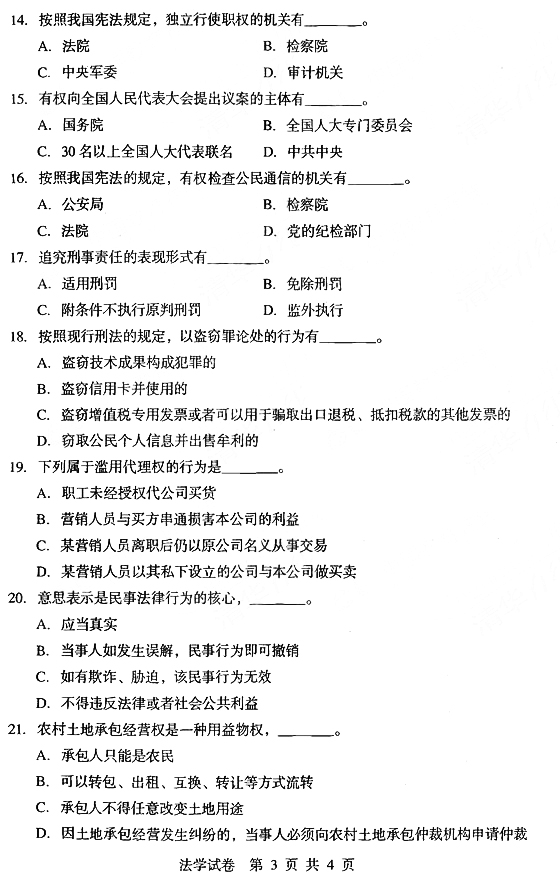 14. 按照我国宪法规定，独立行使职权的机关有________。

A. 法院　　B. 检察院

C. 中央军委　　D. 审计机关

15. 有权向全国人民代表大会提出议案的主体有________。

A. 国务院　　B. 全国人大专门委员会

C. 30 名以上全国人大代表联名　　D. 中共中央

16. 按照我国宪法的规定，有权检查公民通信的机关有________。

A. 公安局　　B. 检察院

C. 法院　　D. 党的纪检部门

17. 追究刑事责任的表现形式有________。

A. 适用刑罚　　B. 免除刑罚

C. 附条件不执行原判刑罚　　D. 监外执行

18. 按照现行刑法的规定，以盗窃罪论处的行为有________。

A. 盗窃技术成果构成犯罪的

B. 盗窃信用卡并使用的

C. 盗窃增值税专用发票或者可以用于骗取出口退税、抵扣税款的其他发票的

D. 窃取公民个人信息并出售牟利的

19. 下列属于滥用代理权的行为是________。

A. 职工未经授权代公司买货

B. 营销人员与买方串通损害本公司的利益

C. 某营销人员离职后仍以原公司名义从事交易

D. 某营销人员以其私下设立的公司与本公司做买卖

20. 意思表示是民事法律行为的核心，________。

A. 应当真实

B. 当事人如发生误解，民事行为即可撤销

C. 如有欺诈、胁迫，该民事行为无效

D. 不得违反法律或者社会公共利益

21. 农村土地承包经营权是一种用益物权，________。

A. 承包人只能是农民

B. 可以转包、出租、互换、转让等方式流转

C. 承包人不得任意改变土地用途

D. 因土地承包经营发生纠纷的，当事人必须向农村土地承包仲裁机构申请仲裁

法学试卷　第 3 页 共 4 页